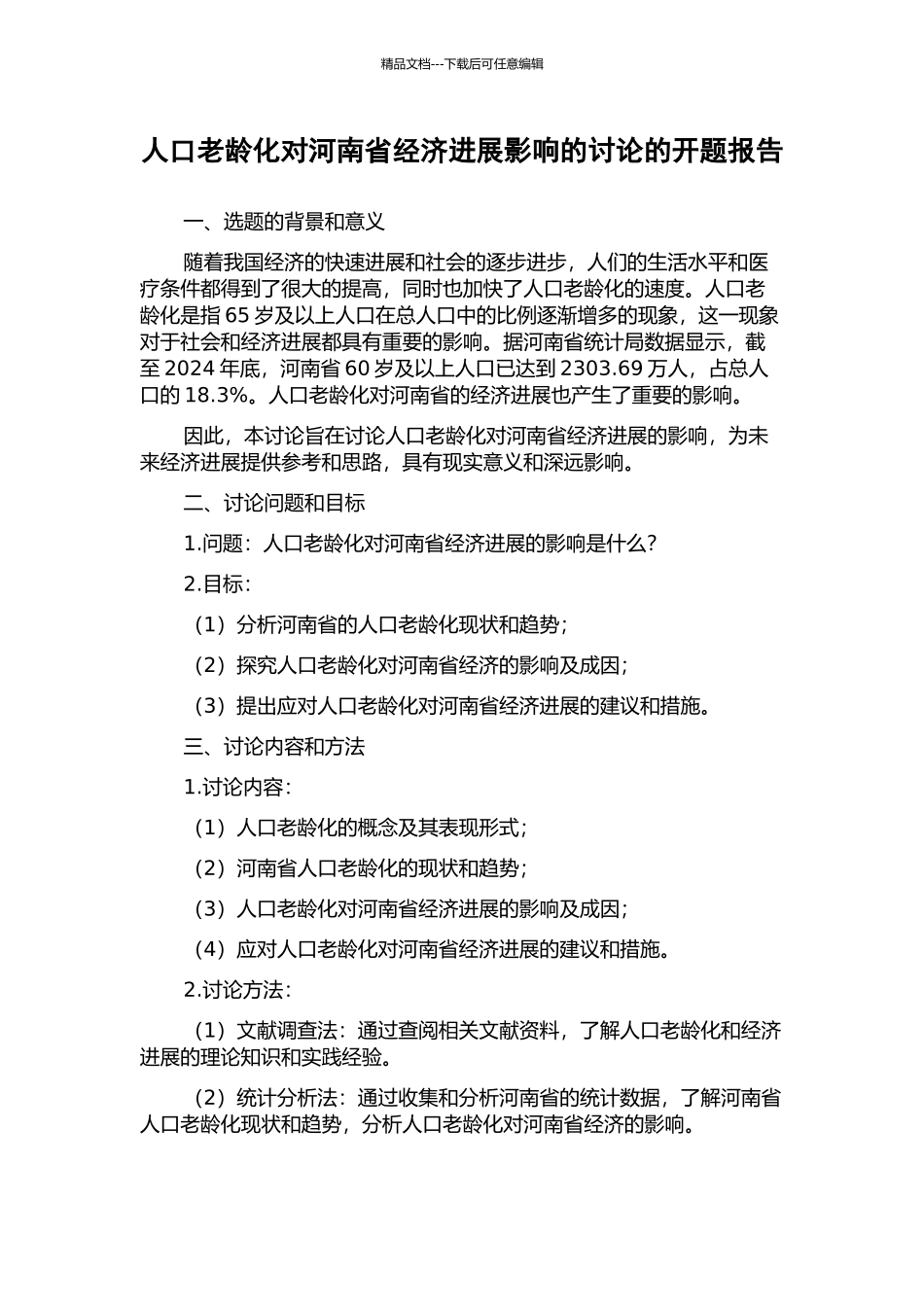 精品文档---下载后可任意编辑

人口老龄化对河南省经济进展影响的讨论的开题报告

一、选题的背景和意义

随着我国经济的快速进展和社会的逐步进步，人们的生活水平和医疗条件都得到了很大的提高，同时也加快了人口老龄化的速度。人口老龄化是指 65 岁及以上人口在总人口中的比例逐渐增多的现象，这一现象对于社会和经济进展都具有重要的影响。据河南省统计局数据显示，截至 2024 年底，河南省 60 岁及以上人口已达到 2303.69 万人，占总人口的 18.3%。人口老龄化对河南省的经济进展也产生了重要的影响。

因此，本讨论旨在讨论人口老龄化对河南省经济进展的影响，为未来经济进展提供参考和思路，具有现实意义和深远影响。

二、讨论问题和目标

1.问题：人口老龄化对河南省经济进展的影响是什么？

2.目标：

（1）分析河南省的人口老龄化现状和趋势；

（2）探究人口老龄化对河南省经济的影响及成因；

（3）提出应对人口老龄化对河南省经济进展的建议和措施。

三、讨论内容和方法

1.讨论内容：

（1）人口老龄化的概念及其表现形式；

（2）河南省人口老龄化的现状和趋势；

（3）人口老龄化对河南省经济进展的影响及成因；

（4）应对人口老龄化对河南省经济进展的建议和措施。

2.讨论方法：

（1）文献调查法：通过查阅相关文献资料，了解人口老龄化和经济进展的理论知识和实践经验。

（2）统计分析法：通过收集和分析河南省的统计数据，了解河南省人口老龄化现状和趋势，分析人口老龄化对河南省经济的影响。